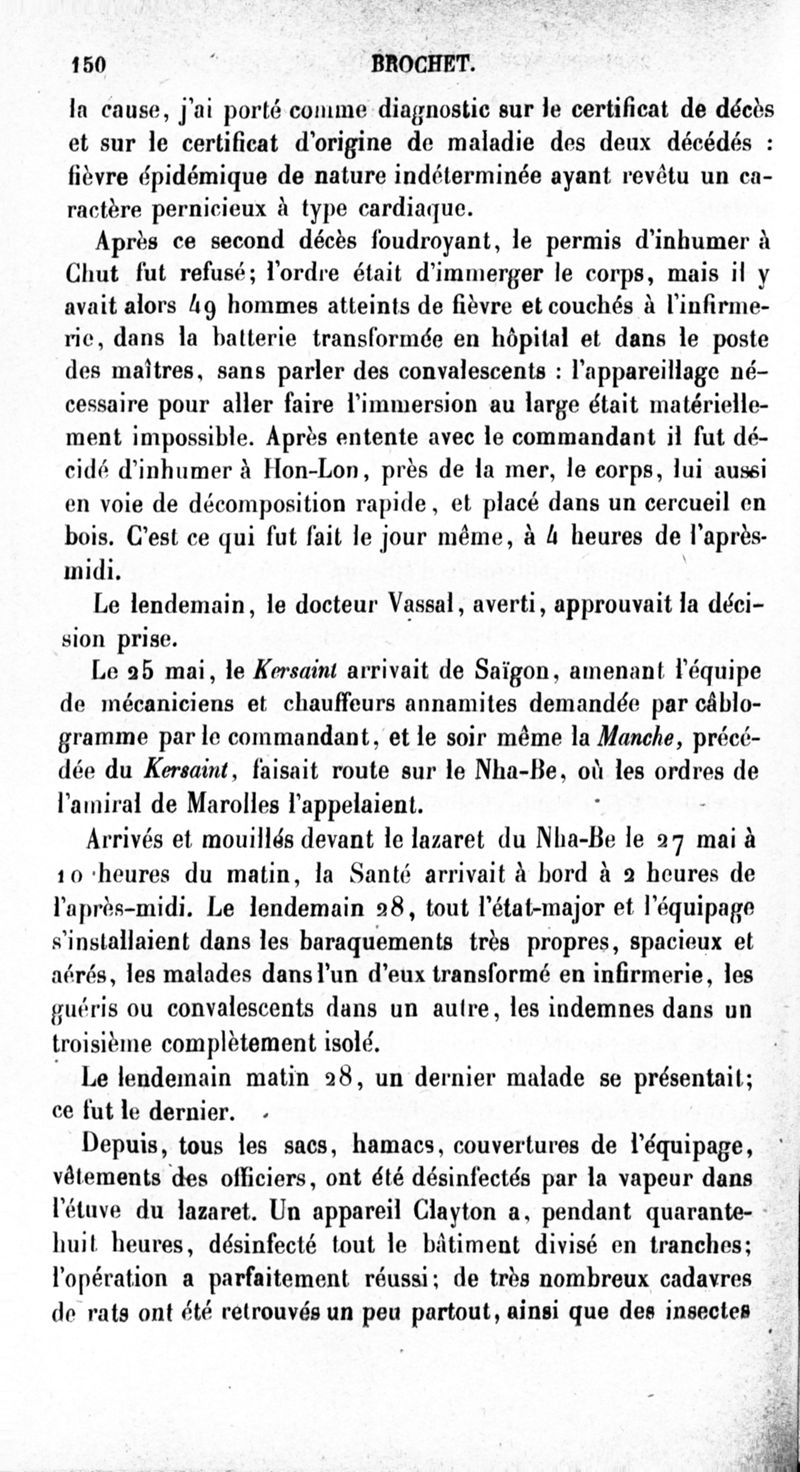 150 BROCHET.

la cause, j'ai porté comme diagnostic sur le certificat de décès et sur le certificat d'origine de maladie des deux décédés : fièvre épidémique de nature indéterminée ayant revêtu un caractère pernicieux à type cardiaque.

Après ce second décès foudroyant, le permis d'inhumer à Chut fut refusé; l'ordre était d'immerger le corps, mais il y avait alors 49 hommes atteints de fièvre et couchés à l'infirmerie, dans la batterie transformée en hôpital et dans le poste des maîtres, sans parler des convalescents : l'appareillage nécessaire pour aller faire l'immersion au large était matériellement impossible. Après entente avec le commandant il fut décidé d'inhumer à Hon-Lon, près de la mer, le corps, lui aussi en voie de décomposition rapide, et placé dans un cercueil en bois. C'est ce qui fut fait le jour même, à 4 heures de l'après-midi.

Le lendemain, le docteur Vassal, averti, approuvait la décision prise.

Le 25 mai, le Kersaint arrivait de Saïgon, amenant l'équipe de mécaniciens et chauffeurs annamites demandée par câblogramme par le commandant, et le soir même la Manche, précédée du Kersaint, faisait route sur le Nha-Be, où les ordres de l'amiral de Marolles l'appelaient.

Arrivés et mouillés devant le lazaret du Nha-Be le 27 mai à 10 heures du matin, la Santé arrivait à bord à 2 heures de l'après-midi. Le lendemain 28, tout l'état-major et l'équipage s'installaient dans les baraquements très propres, spacieux et aérés, les malades dans l'un d'eux transformé en infirmerie, les guéris ou convalescents dans un autre, les indemnes dans un troisième complètement isolé.

Le lendemain matin 28, un dernier malade se présentait; ce fut le dernier.

Depuis, tous les sacs, hamacs, couvertures de l'équipage, vêtements des officiers, ont été désinfectés par la vapeur dans l'étuve du lazaret. Un appareil Clayton a, pendant quarante-huit heures, désinfecté tout le bâtiment divisé en tranches; l'opération a parfaitement réussi; de très nombreux cadavres de rats ont été retrouvés un peu partout, ainsi que des insectes